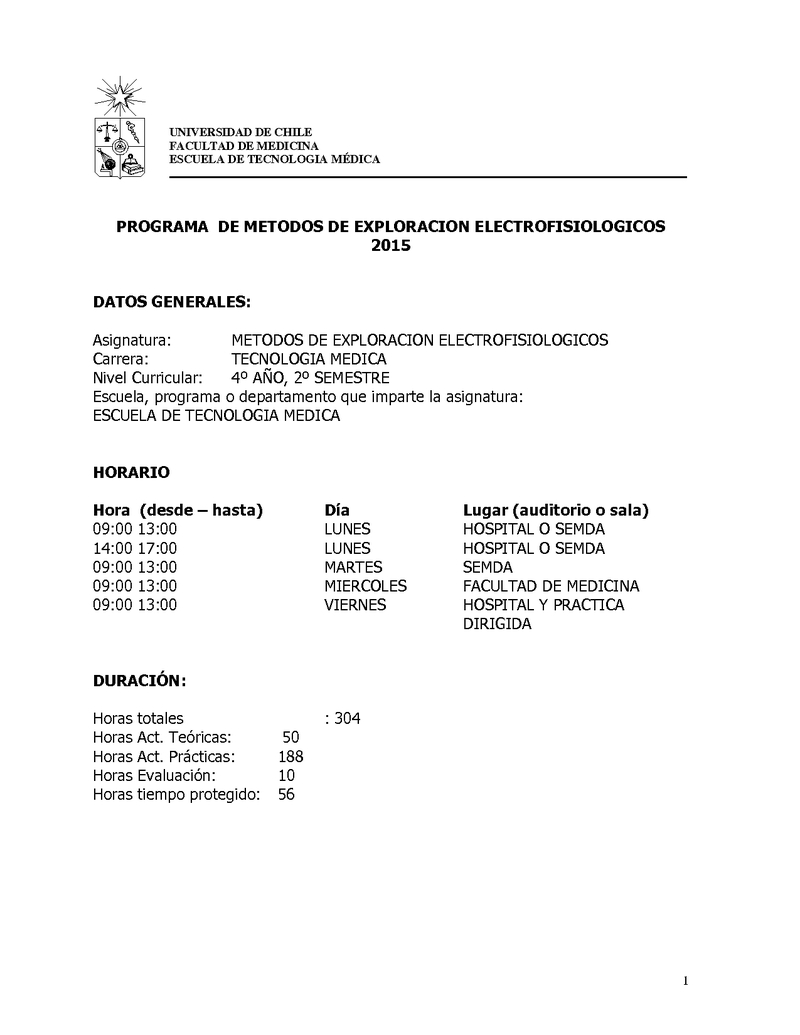 UNIVERSIDAD DE CHILE
FACULTAD DE MEDICINA
ESCUELA DE TECNOLOGIA MÉDICA

PROGRAMA DE METODOS DE EXPLORACION ELECTROFISIOLOGICOS
2015

DATOS GENERALES:

Asignatura: METODOS DE EXPLORACION ELECTROFISIOLOGICOS
Carrera: TECNOLOGIA MEDICA
Nivel Curricular: 4º AÑO, 2º SEMESTRE
Escuela, programa o departamento que imparte la asignatura:
ESCUELA DE TECNOLOGIA MEDICA

HORARIO

| Hora (desde – hasta) | Día | Lugar (auditorio o sala) |
|---|---|---|
| 09:00 13:00 | LUNES | HOSPITAL O SEMDA |
| 14:00 17:00 | LUNES | HOSPITAL O SEMDA |
| 09:00 13:00 | MARTES | SEMDA |
| 09:00 13:00 | MIERCOLES | FACULTAD DE MEDICINA |
| 09:00 13:00 | VIERNES | HOSPITAL Y PRACTICA DIRIGIDA |

DURACIÓN:

Horas totales : 304
Horas Act. Teóricas: 50
Horas Act. Prácticas: 188
Horas Evaluación: 10
Horas tiempo protegido: 56

1